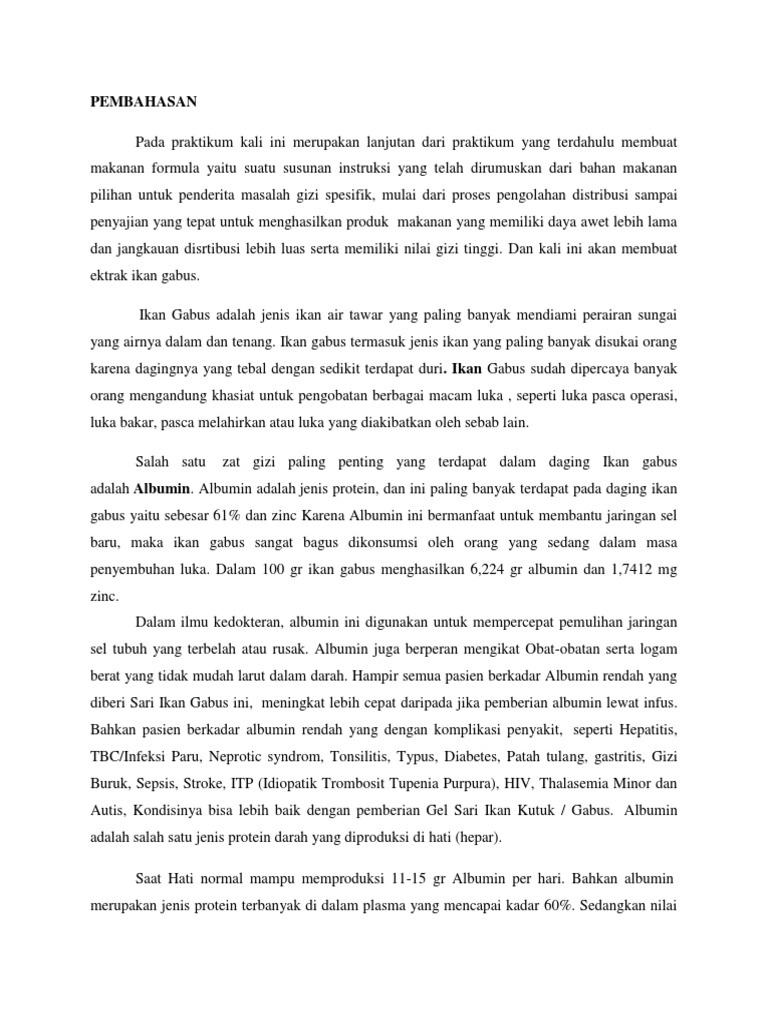 PEMBAHASAN

Pada praktikum kali ini merupakan lanjutan dari praktikum yang terdahulu membuat makanan formula yaitu suatu susunan instruksi yang telah dirumuskan dari bahan makanan pilihan untuk penderita masalah gizi spesifik, mulai dari proses pengolahan distribusi sampai penyajian yang tepat untuk menghasilkan produk makanan yang memiliki daya awet lebih lama dan jangkauan disrtibusi lebih luas serta memiliki nilai gizi tinggi. Dan kali ini akan membuat ektrak ikan gabus.

Ikan Gabus adalah jenis ikan air tawar yang paling banyak mendiami perairan sungai yang airnya dalam dan tenang. Ikan gabus termasuk jenis ikan yang paling banyak disukai orang karena dagingnya yang tebal dengan sedikit terdapat duri. Ikan Gabus sudah dipercaya banyak orang mengandung khasiat untuk pengobatan berbagai macam luka , seperti luka pasca operasi, luka bakar, pasca melahirkan atau luka yang diakibatkan oleh sebab lain.

Salah satu zat gizi paling penting yang terdapat dalam daging Ikan gabus adalah Albumin. Albumin adalah jenis protein, dan ini paling banyak terdapat pada daging ikan gabus yaitu sebesar 61% dan zinc Karena Albumin ini bermanfaat untuk membantu jaringan sel baru, maka ikan gabus sangat bagus dikonsumsi oleh orang yang sedang dalam masa penyembuhan luka. Dalam 100 gr ikan gabus menghasilkan 6,224 gr albumin dan 1,7412 mg zinc.

Dalam ilmu kedokteran, albumin ini digunakan untuk mempercepat pemulihan jaringan sel tubuh yang terbelah atau rusak. Albumin juga berperan mengikat Obat-obatan serta logam berat yang tidak mudah larut dalam darah. Hampir semua pasien berkadar Albumin rendah yang diberi Sari Ikan Gabus ini, meningkat lebih cepat daripada jika pemberian albumin lewat infus. Bahkan pasien berkadar albumin rendah yang dengan komplikasi penyakit, seperti Hepatitis, TBC/Infeksi Paru, Neprotic syndrom, Tonsilitis, Typus, Diabetes, Patah tulang, gastritis, Gizi Buruk, Sepsis, Stroke, ITP (Idiopatik Trombosit Tupenia Purpura), HIV, Thalasemia Minor dan Autis, Kondisinya bisa lebih baik dengan pemberian Gel Sari Ikan Kutuk / Gabus. Albumin adalah salah satu jenis protein darah yang diproduksi di hati (hepar).

Saat Hati normal mampu memproduksi 11-15 gr Albumin per hari. Bahkan albumin merupakan jenis protein terbanyak di dalam plasma yang mencapai kadar 60%. Sedangkan nilai